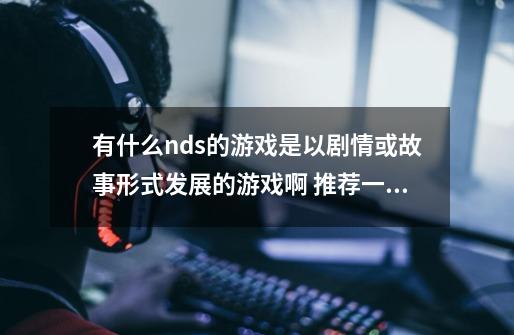 有什么nds的游戏是以剧情或故事形式发展的游戏啊 推荐一...